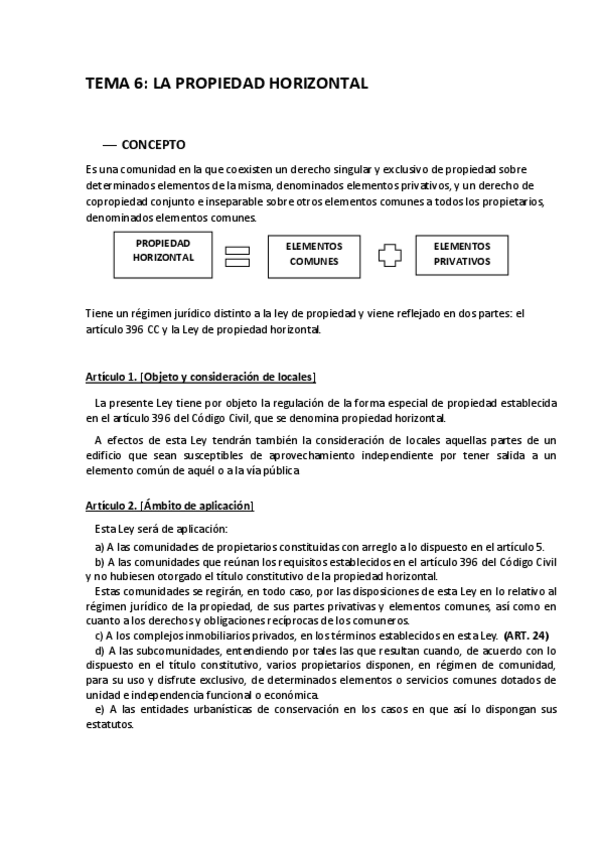 TEMA 6: LA PROPIEDAD HORIZONTAL

— CONCEPTO

Es una comunidad en la que coexisten un derecho singular y exclusivo de propiedad sobre determinados elementos de la misma, denominados elementos privativos, y un derecho de copropiedad conjunto e inseparable sobre otros elementos comunes a todos los propietarios, denominados elementos comunes.

PROPIEDAD HORIZONTAL

ELEMENTOS COMUNES

ELEMENTOS PRIVATIVOS

Tiene un régimen jurídico distinto a la ley de propiedad y viene reflejado en dos partes: el artículo 396 CC y la Ley de propiedad horizontal.

Artículo 1. [Objeto y consideración de locales]

La presente Ley tiene por objeto la regulación de la forma especial de propiedad establecida en el artículo 396 del Código Civil, que se denomina propiedad horizontal.

A efectos de esta Ley tendrán también la consideración de locales aquellas partes de un edificio que sean susceptibles de aprovechamiento independiente por tener salida a un elemento común de aquél o a la vía pública

Artículo 2. [Ámbito de aplicación]

Esta Ley será de aplicación:

a) A las comunidades de propietarios constituidas con arreglo a lo dispuesto en el artículo 5.

b) A las comunidades que reúnan los requisitos establecidos en el artículo 396 del Código Civil y no hubiesen otorgado el título constitutivo de la propiedad horizontal.

Estas comunidades se regirán, en todo caso, por las disposiciones de esta Ley en lo relativo al régimen jurídico de la propiedad, de sus partes privativas y elementos comunes, así como en cuanto a los derechos y obligaciones recíprocas de los comuneros.

c) A los complejos inmobiliarios privados, en los términos establecidos en esta Ley. (ART. 24)

d) A las subcomunidades, entendiendo por tales las que resultan cuando, de acuerdo con lo dispuesto en el título constitutivo, varios propietarios disponen, en régimen de comunidad, para su uso y disfrute exclusivo, de determinados elementos o servicios comunes dotados de unidad e independencia funcional o económica.

e) A las entidades urbanísticas de conservación en los casos en que así lo dispongan sus estatutos.